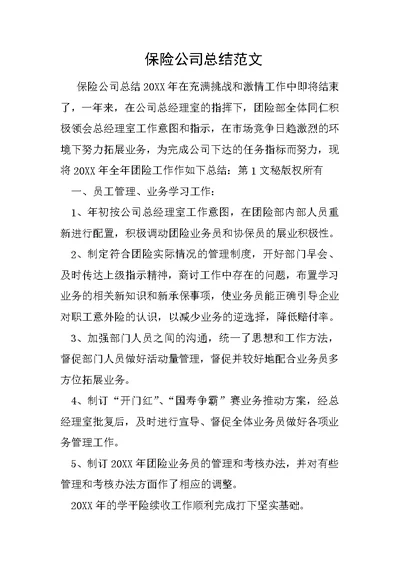 保险公司总结范文

保险公司总结 20XX 年在充满挑战和激情工作中即将结束了，一年来，在公司总经理室的指挥下，团险部全体同仁积极领会总经理室工作意图和指示，在市场竞争日趋激烈的环境下努力拓展业务，为完成公司下达的任务指标而努力，现将 20XX 年全年团险工作作如下总结：第 1 文秘版权所有

一、员工管理、业务学习工作：

1、年初按公司总经理室工作意图，在团险部内部人员重新进行配置，积极调动团险业务员和协保员的展业积极性。

2、制定符合团险实际情况的管理制度，开好部门早会、及时传达上级指示精神，商讨工作中存在的问题，布置学习业务的相关新知识和新承保事项，使业务员能正确引导企业对职工意外险的认识，以减少业务的逆选择，降低赔付率。

3、加强部门人员之间的沟通，统一了思想和工作方法，督促部门人员做好活动量管理，督促并较好地配合业务员多方位拓展业务。

4、制订“开门红”、“国寿争霸”赛业务推动方案，经总经理室批复后，及时进行宣导、督促全体业务员做好各项业务管理工作。

5、制订 20XX 年团险业务员的管理和考核办法，并对有些管理和考核办法方面作了相应的调整。

20XX 年的学平险续收工作顺利完成打下坚实基础。